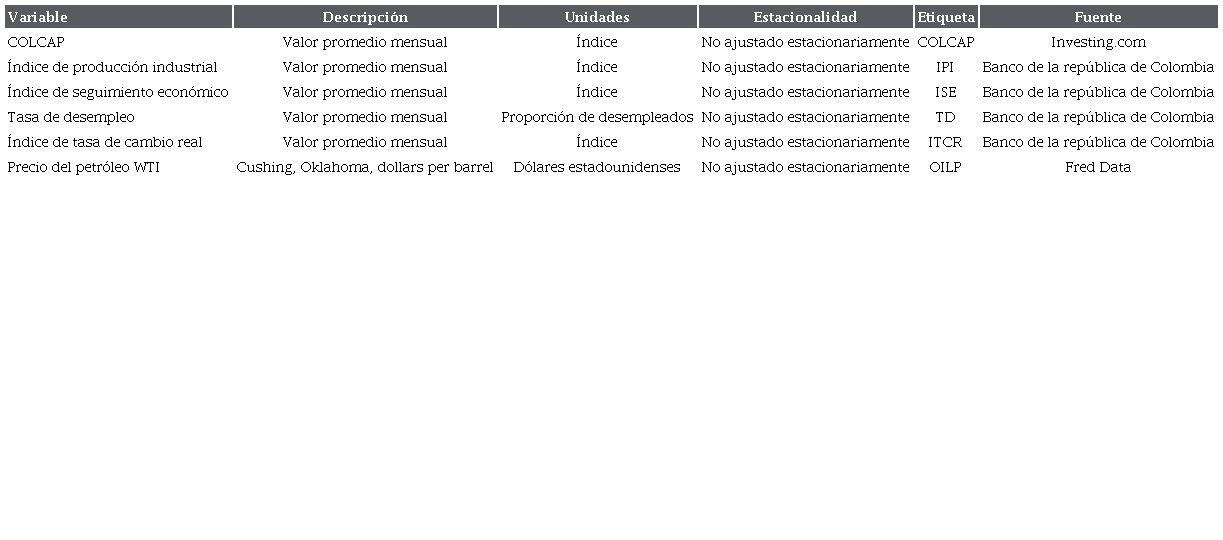 | Variable | Descripción | Unidades | Estacionalidad | Etiqueta | Fuente |
|---|---|---|---|---|---|
| COLCAP | Valor promedio mensual | Índice | No ajustado estacionariamente | COLCAP | Investing.com |
| Índice de producción industrial | Valor promedio mensual | Índice | No ajustado estacionariamente | IPI | Banco de la república de Colombia |
| Índice de seguimiento económico | Valor promedio mensual | Índice | No ajustado estacionariamente | ISE | Banco de la república de Colombia |
| Tasa de desempleo | Valor promedio mensual | Proporción de desempleados | No ajustado estacionariamente | TD | Banco de la república de Colombia |
| Índice de tasa de cambio real | Valor promedio mensual | Índice | No ajustado estacionariamente | ITCR | Banco de la república de Colombia |
| Precio del petróleo WTI | Cushing, Oklahoma, dollars per barrel | Dólares estadounidenses | No ajustado estacionariamente | OILP | Fred Data |